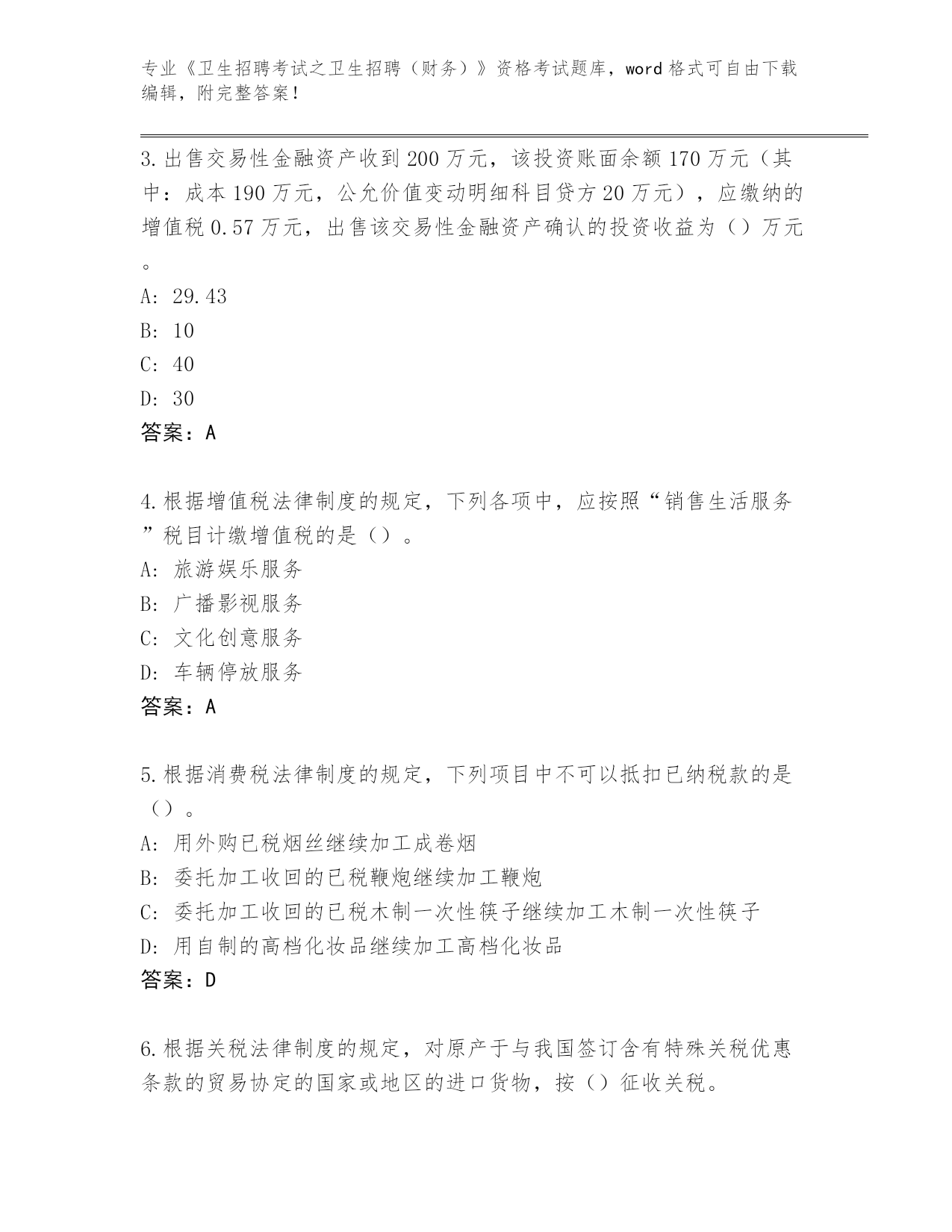 专业《卫生招聘考试之卫生招聘（财务）》资格考试题库，word格式可自由下载编辑，附完整答案！

3.出售交易性金融资产收到200万元，该投资账面余额170万元（其中：成本190万元，公允价值变动明细科目贷方20万元），应缴纳的增值税0.57万元，出售该交易性金融资产确认的投资收益为（）万元。

A: 29.43
B: 10
C: 40
D: 30
答案：A

4.根据增值税法律制度的规定，下列各项中，应按照“销售生活服务”税目计缴增值税的是（）。
A: 旅游娱乐服务
B: 广播影视服务
C: 文化创意服务
D: 车辆停放服务
答案：A

5.根据消费税法律制度的规定，下列项目中不可以抵扣已纳税款的是（）。
A: 用外购已税烟丝继续加工成卷烟
B: 委托加工收回的已税鞭炮继续加工鞭炮
C: 委托加工收回的已税木制一次性筷子继续加工木制一次性筷子
D: 用自制的高档化妆品继续加工高档化妆品
答案：D

6.根据关税法律制度的规定，对原产于与我国签订含有特殊关税优惠条款的贸易协定的国家或地区的进口货物，按（）征收关税。